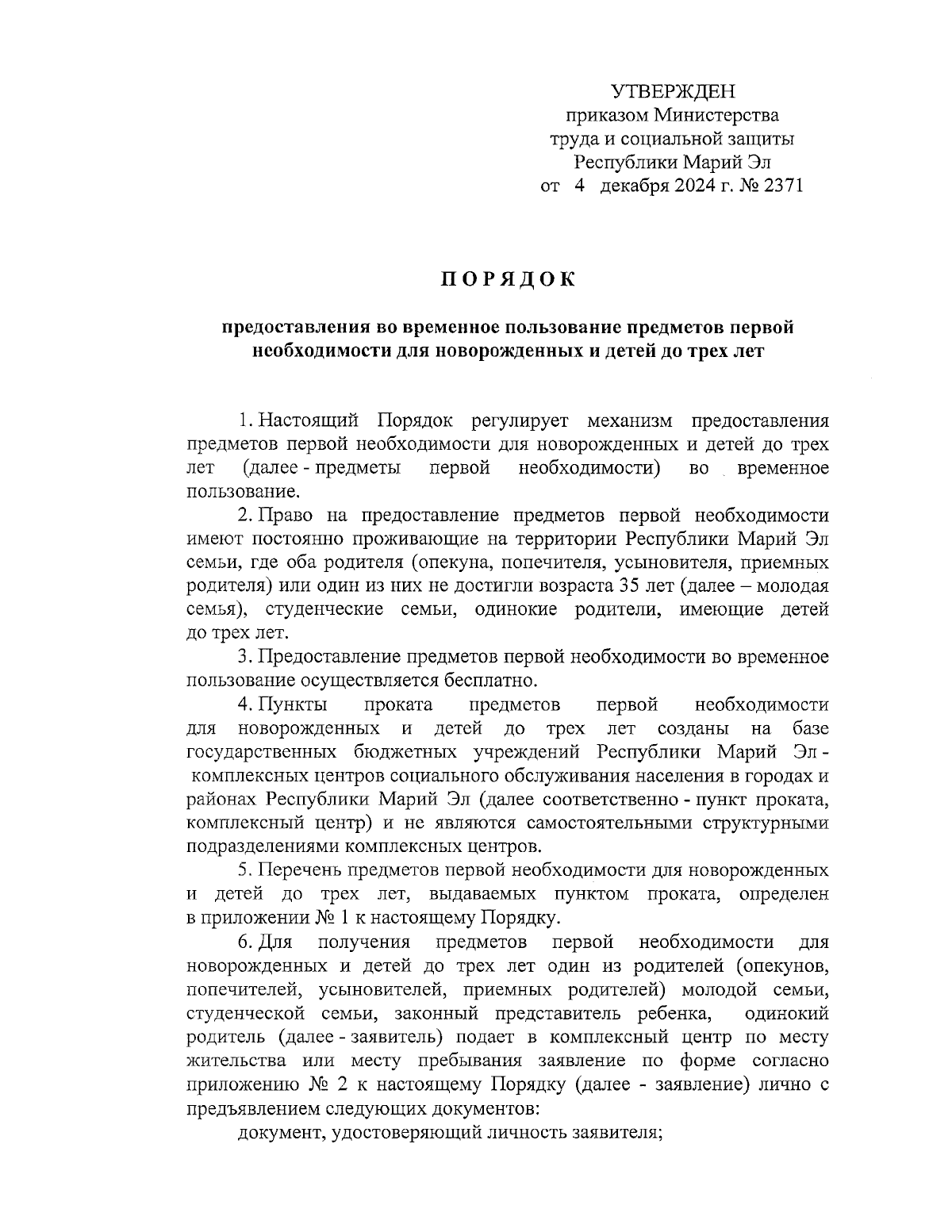 УТВЕРЖДЕН
приказом Министерства
труда и социальной защиты
Республики Марий Эл
от 4 декабря 2024 г. № 2371

ПОРЯДОК

предоставления во временное пользование предметов первой необходимости для новорожденных и детей до трех лет

1. Настоящий Порядок регулирует механизм предоставления предметов первой необходимости для новорожденных и детей до трех лет (далее - предметы первой необходимости) во временное пользование.

2. Право на предоставление предметов первой необходимости имеют постоянно проживающие на территории Республики Марий Эл семьи, где оба родителя (опекуна, попечителя, усыновителя, приемных родителя) или один из них не достигли возраста 35 лет (далее – молодая семья), студенческие семьи, одинокие родители, имеющие детей до трех лет.

3. Предоставление предметов первой необходимости во временное пользование осуществляется бесплатно.

4. Пункты проката предметов первой необходимости для новорожденных и детей до трех лет созданы на базе государственных бюджетных учреждений Республики Марий Эл - комплексных центров социального обслуживания населения в городах и районах Республики Марий Эл (далее соответственно - пункт проката, комплексный центр) и не являются самостоятельными структурными подразделениями комплексных центров.

5. Перечень предметов первой необходимости для новорожденных и детей до трех лет, выдаваемых пунктом проката, определен в приложении № 1 к настоящему Порядку.

6. Для получения предметов первой необходимости для новорожденных и детей до трех лет один из родителей (опекунов, попечителей, усыновителей, приемных родителей) молодой семьи, студенческой семьи, законный представитель ребенка, одинокий родитель (далее - заявитель) подает в комплексный центр по месту жительства или месту пребывания заявление по форме согласно приложению № 2 к настоящему Порядку (далее - заявление) лично с предъявлением следующих документов:

документ, удостоверяющий личность заявителя;